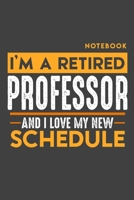 NOTEBOOK

I'M A RETIRED
PROFESSOR

AND I LOVE MY NEW
SCHEDULE